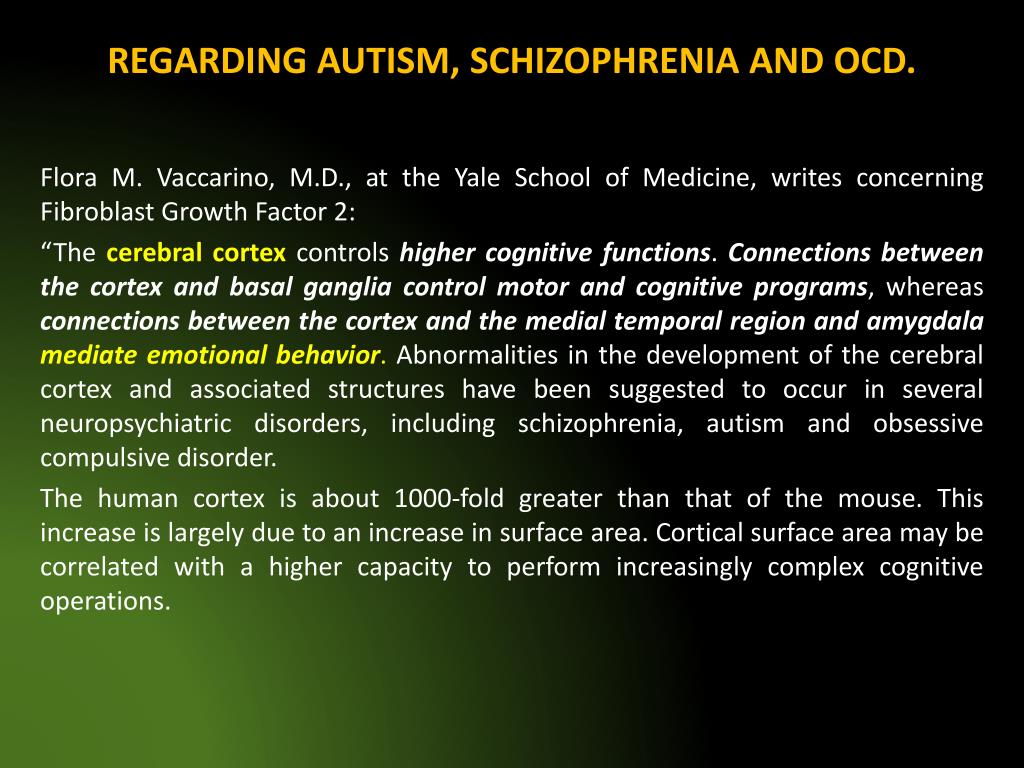 REGARDING AUTISM, SCHIZOPHRENIA AND OCD.

Flora M. Vaccarino, M.D., at the Yale School of Medicine, writes concerning Fibroblast Growth Factor 2:

“The cerebral cortex controls higher cognitive functions. Connections between the cortex and basal ganglia control motor and cognitive programs, whereas connections between the cortex and the medial temporal region and amygdala mediate emotional behavior. Abnormalities in the development of the cerebral cortex and associated structures have been suggested to occur in several neuropsychiatric disorders, including schizophrenia, autism and obsessive compulsive disorder.

The human cortex is about 1000-fold greater than that of the mouse. This increase is largely due to an increase in surface area. Cortical surface area may be correlated with a higher capacity to perform increasingly complex cognitive operations.